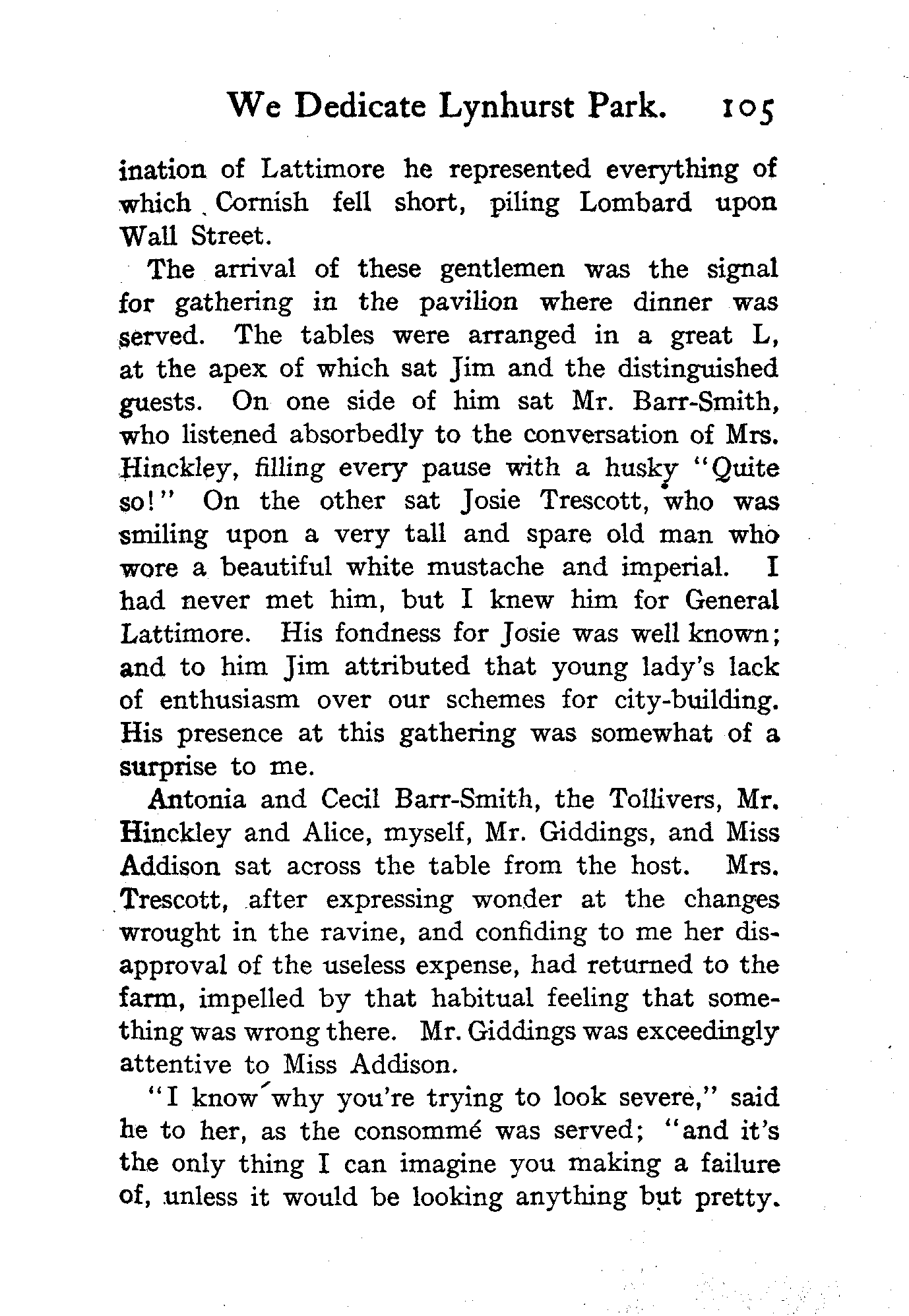 We Dedicate Lynhurst Park. 105

ination of Lattimore he represented everything of which Cornish fell short, piling Lombard upon Wall Street.

The arrival of these gentlemen was the signal for gathering in the pavilion where dinner was served. The tables were arranged in a great L, at the apex of which sat Jim and the distinguished guests. On one side of him sat Mr. Barr-Smith, who listened absorbedly to the conversation of Mrs. Hinckley, filling every pause with a husky "Quite so!" On the other sat Josie Trescott, who was smiling upon a very tall and spare old man who wore a beautiful white mustache and imperial. I had never met him, but I knew him for General Lattimore. His fondness for Josie was well known; and to him Jim attributed that young lady's lack of enthusiasm over our schemes for city-building. His presence at this gathering was somewhat of a surprise to me.

Antonia and Cecil Barr-Smith, the Tollivers, Mr. Hinckley and Alice, myself, Mr. Giddings, and Miss Addison sat across the table from the host. Mrs. Trescott, after expressing wonder at the changes wrought in the ravine, and confiding to me her disapproval of the useless expense, had returned to the farm, impelled by that habitual feeling that something was wrong there. Mr. Giddings was exceedingly attentive to Miss Addison.

"I know why you're trying to look severe," said he to her, as the consommé was served; "and it's the only thing I can imagine you making a failure of, unless it would be looking anything but pretty.